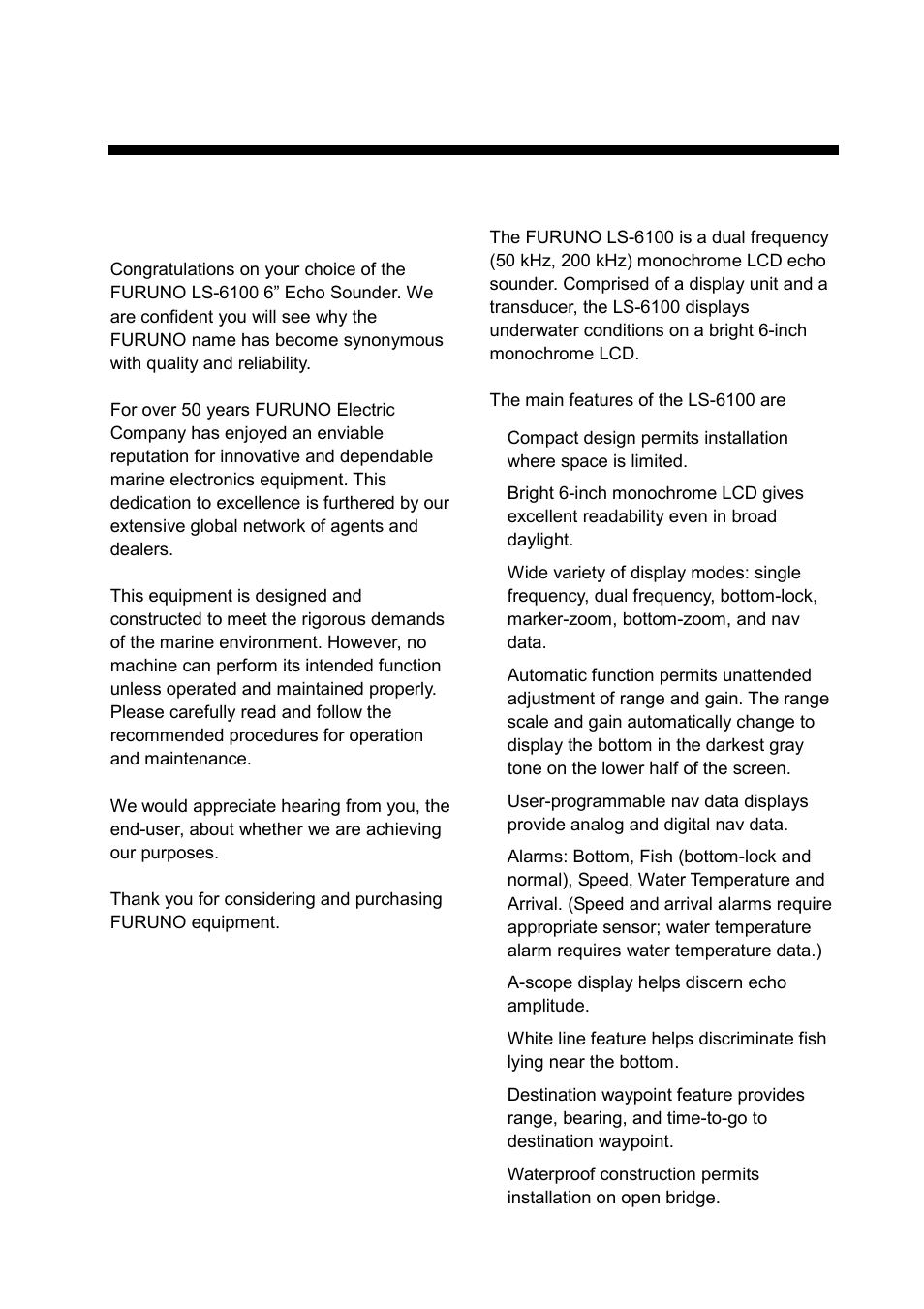 Congratulations on your choice of the FURUNO LS-6100 6” Echo Sounder. We are confident you will see why the FURUNO name has become synonymous with quality and reliability.

For over 50 years FURUNO Electric Company has enjoyed an enviable reputation for innovative and dependable marine electronics equipment. This dedication to excellence is furthered by our extensive global network of agents and dealers.

This equipment is designed and constructed to meet the rigorous demands of the marine environment. However, no machine can perform its intended function unless operated and maintained properly. Please carefully read and follow the recommended procedures for operation and maintenance.

We would appreciate hearing from you, the end-user, about whether we are achieving our purposes.

Thank you for considering and purchasing FURUNO equipment.

The FURUNO LS-6100 is a dual frequency (50 kHz, 200 kHz) monochrome LCD echo sounder. Comprised of a display unit and a transducer, the LS-6100 displays underwater conditions on a bright 6-inch monochrome LCD.

The main features of the LS-6100 are

Compact design permits installation where space is limited.

Bright 6-inch monochrome LCD gives excellent readability even in broad daylight.

Wide variety of display modes: single frequency, dual frequency, bottom-lock, marker-zoom, bottom-zoom, and nav data.

Automatic function permits unattended adjustment of range and gain. The range scale and gain automatically change to display the bottom in the darkest gray tone on the lower half of the screen.

User-programmable nav data displays provide analog and digital nav data.

Alarms: Bottom, Fish (bottom-lock and normal), Speed, Water Temperature and Arrival. (Speed and arrival alarms require appropriate sensor; water temperature alarm requires water temperature data.)

A-scope display helps discern echo amplitude.

White line feature helps discriminate fish lying near the bottom.

Destination waypoint feature provides range, bearing, and time-to-go to destination waypoint.

Waterproof construction permits installation on open bridge.